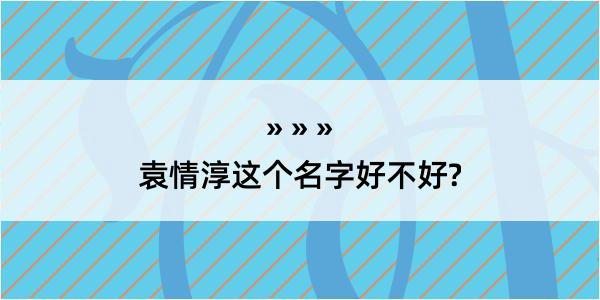 » » »

袁情淳这个名字好不好?